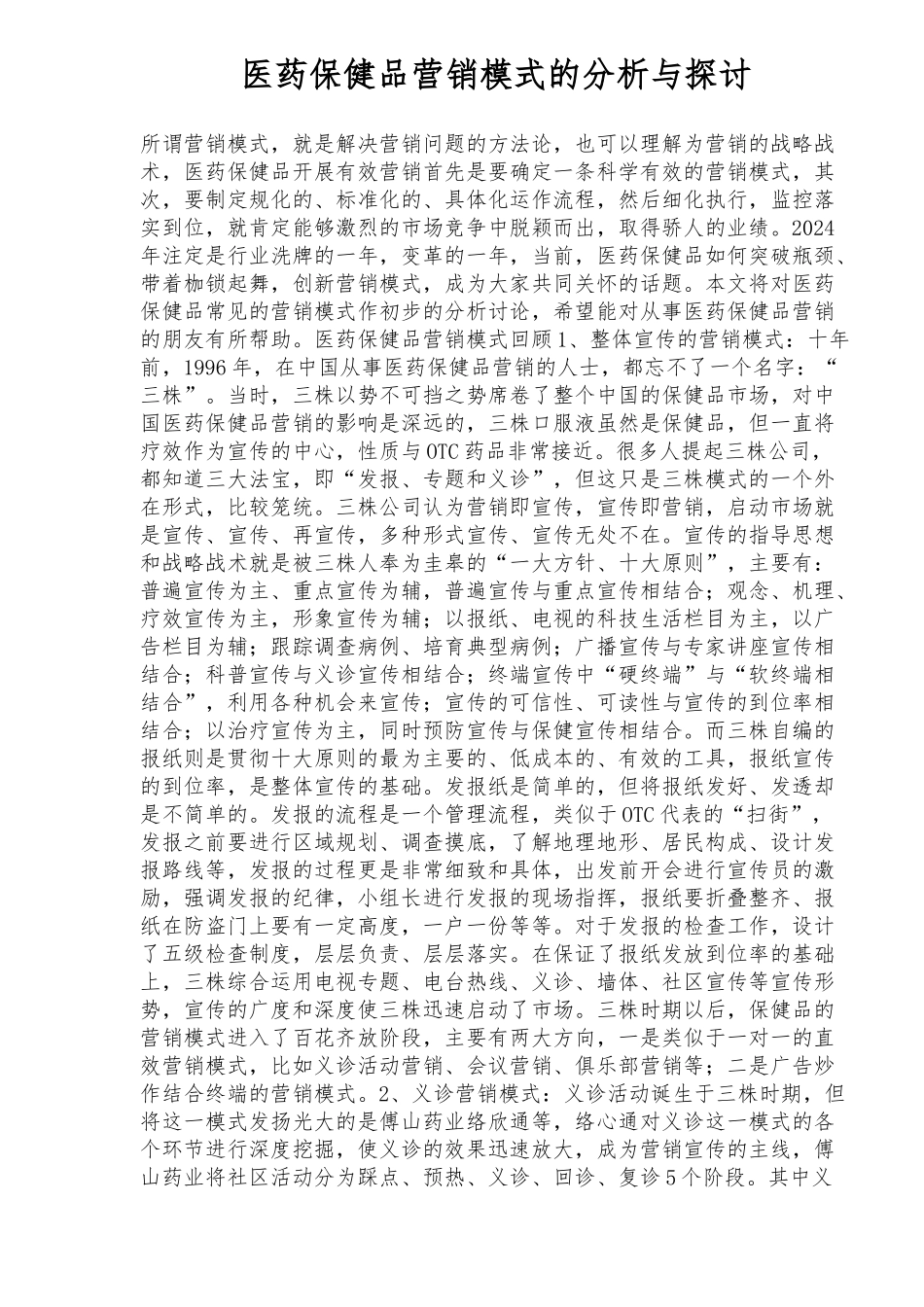 医药保健品营销模式的分析与探讨

所谓营销模式，就是解决营销问题的方法论，也可以理解为营销的战略战术，医药保健品开展有效营销首先是要确定一条科学有效的营销模式，其次，要制定规化的、标准化的、具体化运作流程，然后细化执行，监控落实到位，就肯定能够激烈的市场竞争中脱颖而出，取得骄人的业绩。2024年注定是行业洗牌的一年，变革的一年，当前，医药保健品如何突破瓶颈、带着枷锁起舞，创新营销模式，成为大家共同关怀的话题。本文将对医药保健品常见的营销模式作初步的分析讨论，希望能对从事医药保健品营销的朋友有所帮助。医药保健品营销模式回顾1、整体宣传的营销模式：十年前，1996年，在中国从事医药保健品营销的人士，都忘不了一个名字：“三株”。当时，三株以势不可挡之势席卷了整个中国的保健品市场，对中国医药保健品营销的影响是深远的，三株口服液虽然是保健品，但一直将疗效作为宣传的中心，性质与OTC药品非常接近。很多人提起三株公司，都知道三大法宝，即“发报、专题和义诊”，但这只是三株模式的一个外在形式，比较笼统。三株公司认为营销即宣传，宣传即营销，启动市场就是宣传、宣传、再宣传，多种形式宣传、宣传无处不在。宣传的指导思想和战略战术就是被三株人奉为圭臬的“一大方针、十大原则”，主要有：普遍宣传为主、重点宣传为辅，普遍宣传与重点宣传相结合；观念、机理、疗效宣传为主，形象宣传为辅；以报纸、电视的科技生活栏目为主，以广告栏目为辅；跟踪调查病例、培育典型病例；广播宣传与专家讲座宣传相结合；科普宣传与义诊宣传相结合；终端宣传中“硬终端”与“软终端相结合”，利用各种机会来宣传；宣传的可信性、可读性与宣传的到位率相结合；以治疗宣传为主，同时预防宣传与保健宣传相结合。而三株自编的报纸则是贯彻十大原则的最为主要的、低成本的、有效的工具，报纸宣传的到位率，是整体宣传的基础。发报纸是简单的，但将报纸发好、发透却是不简单的。发报的流程是一个管理流程，类似于OTC代表的“扫街”，发报之前要进行区域规划、调查摸底，了解地理地形、居民构成、设计发报路线等，发报的过程更是非常细致和具体，出发前开会进行宣传员的激励，强调发报的纪律，小组长进行发报的现场指挥，报纸要折叠整齐、报纸在防盗门上要有一定高度，一户一份等等。对于发报的检查工作，设计了五级检查制度，层层负责、层层落实。在保证了报纸发放到位率的基础上，三株综合运用电视专题、电台热线、义诊、墙体、社区宣传等宣传形势，宣传的广度和深度使三株迅速启动了市场。三株时期以后，保健品的营销模式进入了百花齐放阶段，主要有两大方向，一是类似于一对一的直效营销模式，比如义诊活动营销、会议营销、俱乐部营销等；二是广告炒作结合终端的营销模式。2、义诊营销模式：义诊活动诞生于三株时期，但将这一模式发扬光大的是傅山药业络欣通等，络心通对义诊这一模式的各个环节进行深度挖掘，使义诊的效果迅速放大，成为营销宣传的主线，傅山药业将社区活动分为踩点、预热、义诊、回诊、复诊5个阶段。其中义